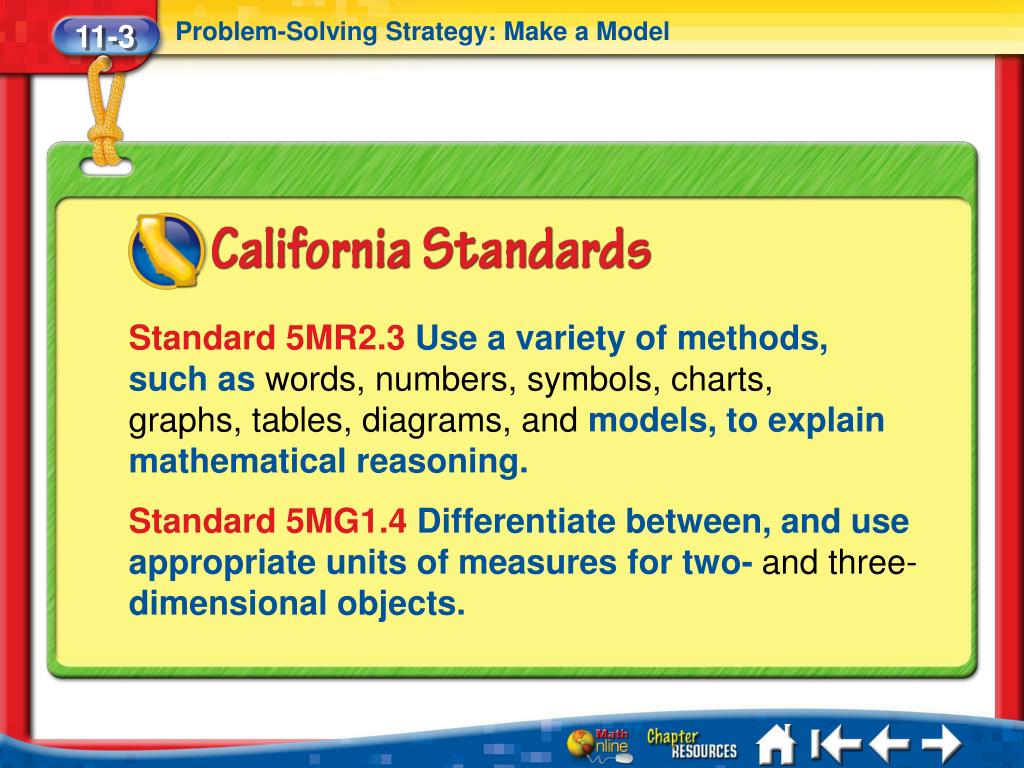 11-3 Problem-Solving Strategy: Make a Model

California Standards

Standard 5MR2.3 Use a variety of methods, such as words, numbers, symbols, charts, graphs, tables, diagrams, and models, to explain mathematical reasoning.

Standard 5MG1.4 Differentiate between, and use appropriate units of measures for two- and three-dimensional objects.

Math Online Chapter RESOURCES